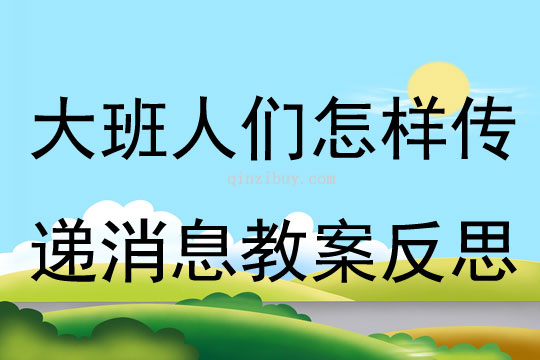 大班人们怎样传

qinzibuy.com

递消息教案反思